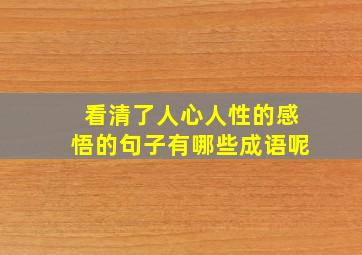 看清了人心人性的感悟的句子有哪些成语呢